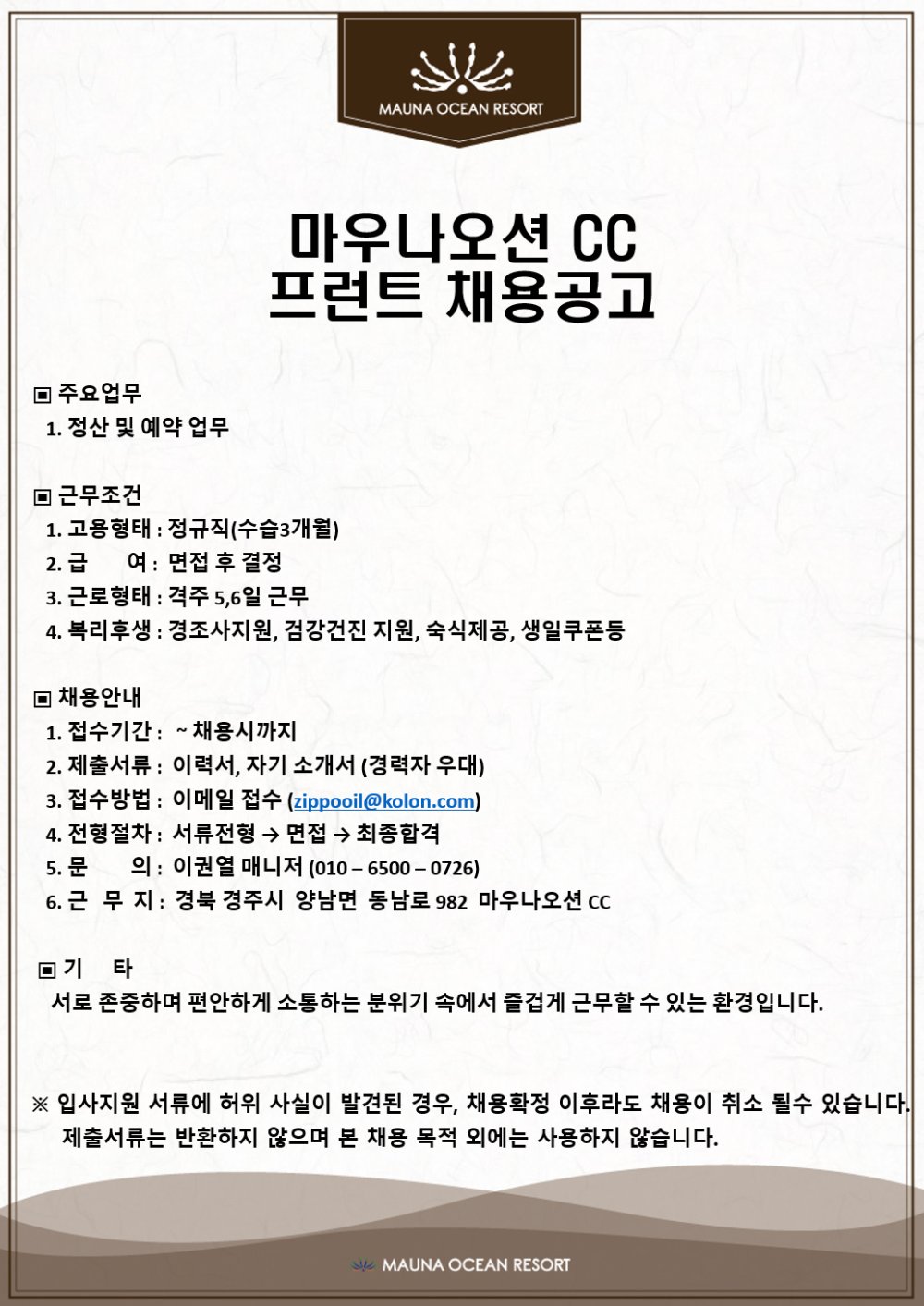 MAUNA OCEAN RESORT

마우나오션 CC
프런트 채용공고

▣ 주요업무
1. 정산 및 예약 업무

▣ 근무조건
1. 고용형태 : 정규직(수습3개월)
2. 급 여 : 면접 후 결정
3. 근로형태 : 격주 5,6일 근무
4. 복리후생 : 경조사지원, 검강건진 지원, 숙식제공, 생일쿠폰등

▣ 채용안내
1. 접수기간 : ~ 채용시까지
2. 제출서류 : 이력서, 자기 소개서 (경력자 우대)
3. 접수방법 : 이메일 접수 (zippooil@kolon.com)
4. 전형절차 : 서류전형 → 면접 → 최종합격
5. 문 의 : 이권열 매니저 (010 – 6500 – 0726)
6. 근 무 지 : 경북 경주시 양남면 동남로 982 마우나오션 CC

▣ 기 타
서로 존중하며 편안하게 소통하는 분위기 속에서 즐겁게 근무할 수 있는 환경입니다.

※ 입사지원 서류에 허위 사실이 발견된 경우, 채용확정 이후라도 채용이 취소 될수 있습니다.
제출서류는 반환하지 않으며 본 채용 목적 외에는 사용하지 않습니다.

MAUNA OCEAN RESORT